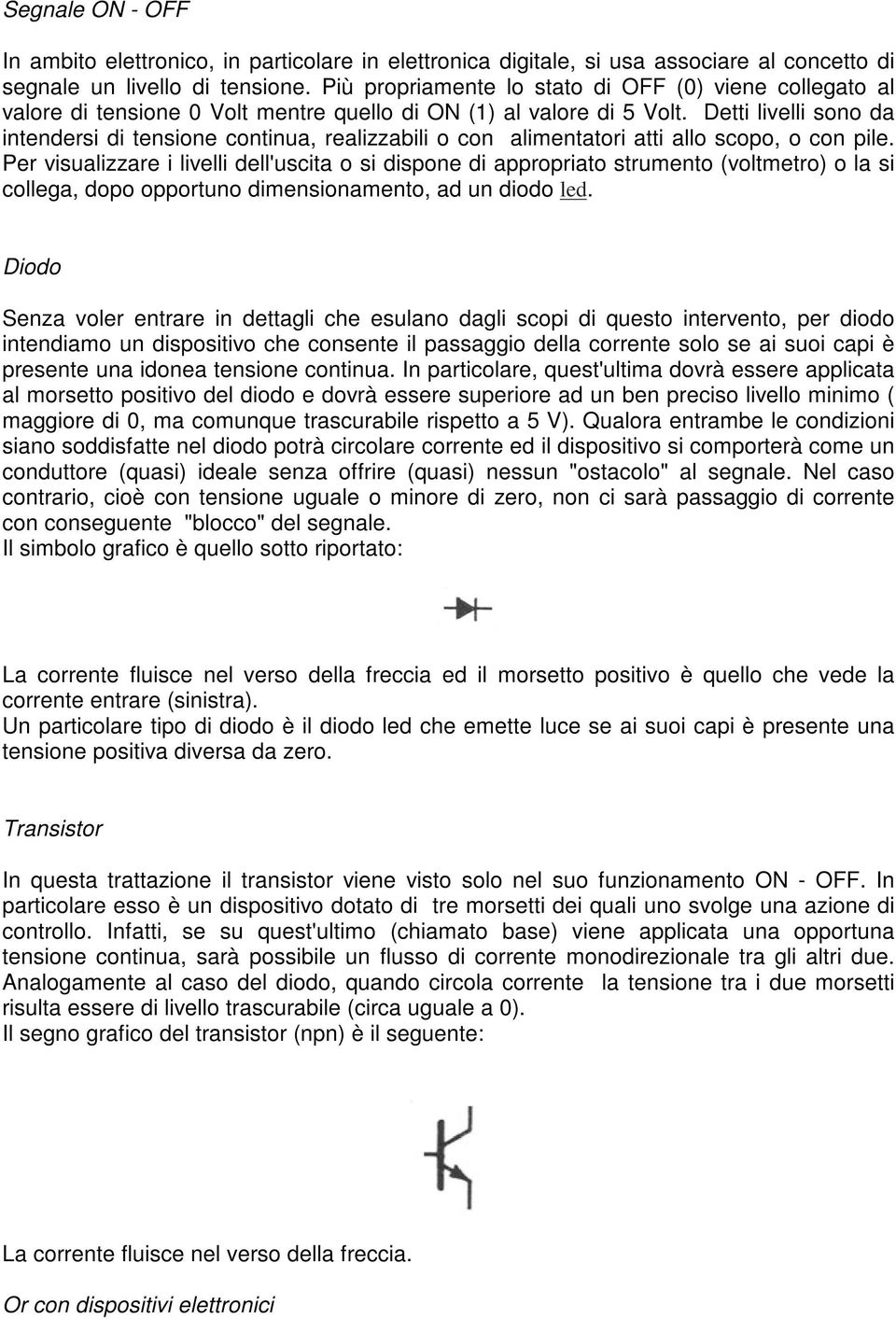 Segnale ON - OFF

In ambito elettronico, in particolare in elettronica digitale, si usa associare al concetto di segnale un livello di tensione. Più propriamente lo stato di OFF (0) viene collegato al valore di tensione 0 Volt mentre quello di ON (1) al valore di 5 Volt. Detti livelli sono da intendersi di tensione continua, realizzabili o con alimentatori atti allo scopo, o con pile. Per visualizzare i livelli dell'uscita o si dispone di appropriato strumento (voltmetro) o la si collega, dopo opportuno dimensionamento, ad un diodo led.

Diodo

Senza voler entrare in dettagli che esulano dagli scopi di questo intervento, per diodo intendiamo un dispositivo che consente il passaggio della corrente solo se ai suoi capi è presente una idonea tensione continua. In particolare, quest'ultima dovrà essere applicata al morsetto positivo del diodo e dovrà essere superiore ad un ben preciso livello minimo ( maggiore di 0, ma comunque trascurabile rispetto a 5 V). Qualora entrambe le condizioni siano soddisfatte nel diodo potrà circolare corrente ed il dispositivo si comporterà come un conduttore (quasi) ideale senza offrire (quasi) nessun "ostacolo" al segnale. Nel caso contrario, cioè con tensione uguale o minore di zero, non ci sarà passaggio di corrente con conseguente "blocco" del segnale.
Il simbolo grafico è quello sotto riportato:

La corrente fluisce nel verso della freccia ed il morsetto positivo è quello che vede la corrente entrare (sinistra).
Un particolare tipo di diodo è il diodo led che emette luce se ai suoi capi è presente una tensione positiva diversa da zero.

Transistor

In questa trattazione il transistor viene visto solo nel suo funzionamento ON - OFF. In particolare esso è un dispositivo dotato di tre morsetti dei quali uno svolge una azione di controllo. Infatti, se su quest'ultimo (chiamato base) viene applicata una opportuna tensione continua, sarà possibile un flusso di corrente monodirezionale tra gli altri due. Analogamente al caso del diodo, quando circola corrente la tensione tra i due morsetti risulta essere di livello trascurabile (circa uguale a 0).
Il segno grafico del transistor (npn) è il seguente:

La corrente fluisce nel verso della freccia.

Or con dispositivi elettronici